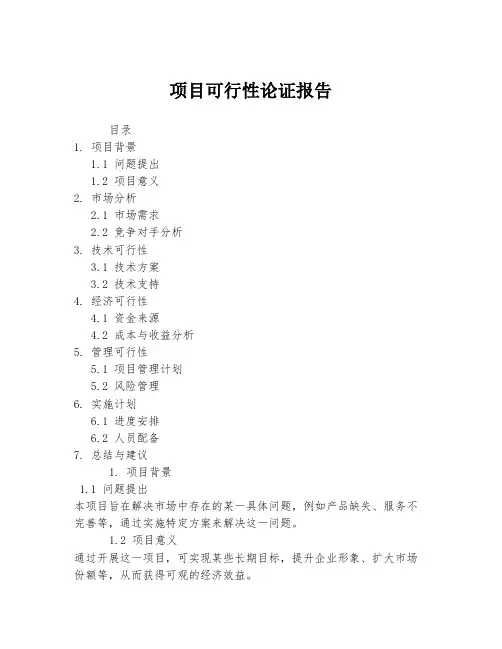 项目可行性论证报告

目录

1. 项目背景

1.1 问题提出

1.2 项目意义

2. 市场分析

2.1 市场需求

2.2 竞争对手分析

3. 技术可行性

3.1 技术方案

3.2 技术支持

4. 经济可行性

4.1 资金来源

4.2 成本与收益分析

5. 管理可行性

5.1 项目管理计划

5.2 风险管理

6. 实施计划

6.1 进度安排

6.2 人员配备

7. 总结与建议

1. 项目背景

1.1 问题提出

本项目旨在解决市场中存在的某一具体问题，例如产品缺失、服务不完善等，通过实施特定方案来解决这一问题。

1.2 项目意义

通过开展这一项目，可实现某些长期目标，提升企业形象、扩大市场份额等，从而获得可观的经济效益。